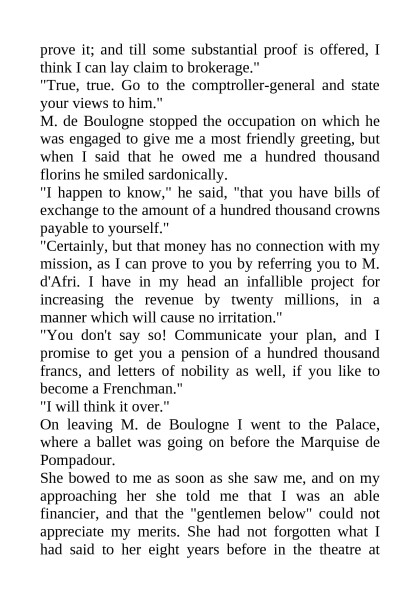 prove it; and till some substantial proof is offered, I think I can lay claim to brokerage."
"True, true. Go to the comptroller-general and state your views to him."
M. de Boulogne stopped the occupation on which he was engaged to give me a most friendly greeting, but when I said that he owed me a hundred thousand florins he smiled sardonically.
"I happen to know," he said, "that you have bills of exchange to the amount of a hundred thousand crowns payable to yourself."
"Certainly, but that money has no connection with my mission, as I can prove to you by referring you to M. d'Afri. I have in my head an infallible project for increasing the revenue by twenty millions, in a manner which will cause no irritation."
"You don't say so! Communicate your plan, and I promise to get you a pension of a hundred thousand francs, and letters of nobility as well, if you like to become a Frenchman."
"I will think it over."
On leaving M. de Boulogne I went to the Palace, where a ballet was going on before the Marquise de Pompadour.
She bowed to me as soon as she saw me, and on my approaching her she told me that I was an able financier, and that the "gentlemen below" could not appreciate my merits. She had not forgotten what I had said to her eight years before in the theatre at